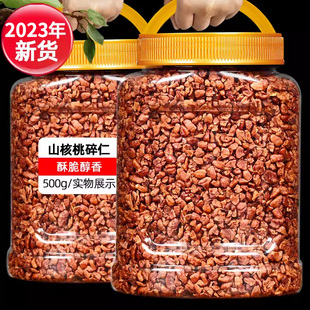 2023年
新货

山核桃碎仁
酥脆醇香
500g/实物展示